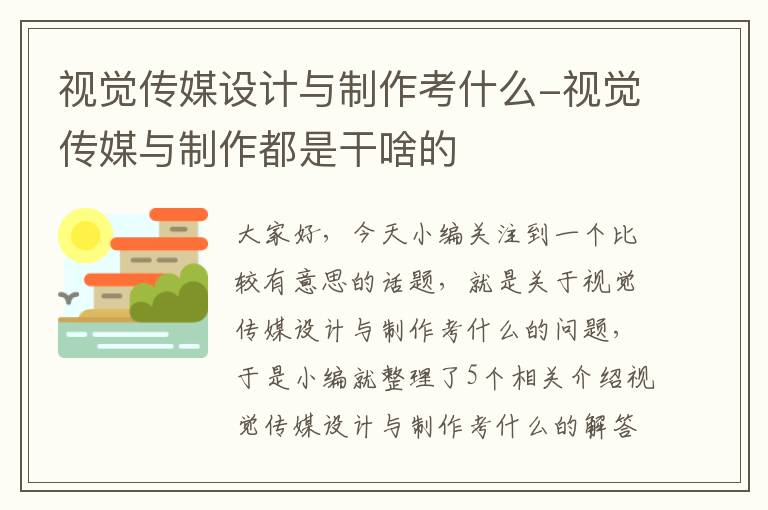 视觉传媒设计与制作考什么-视觉传媒与制作都是干啥的

大家好，今天小编关注到一个比较有意思的话题，就是关于视觉传媒设计与制作考什么的问题，于是小编就整理了5个相关介绍视觉传媒设计与制作考什么的解答